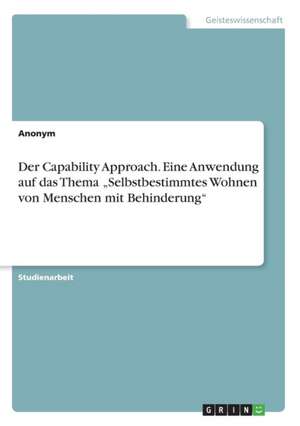 Geisteswissenschaft

Anonym

Der Capability Approach. Eine Anwendung auf das Thema „Selbstbestimmtes Wohnen von Menschen mit Behinderung“

Studienarbeit

GRIN